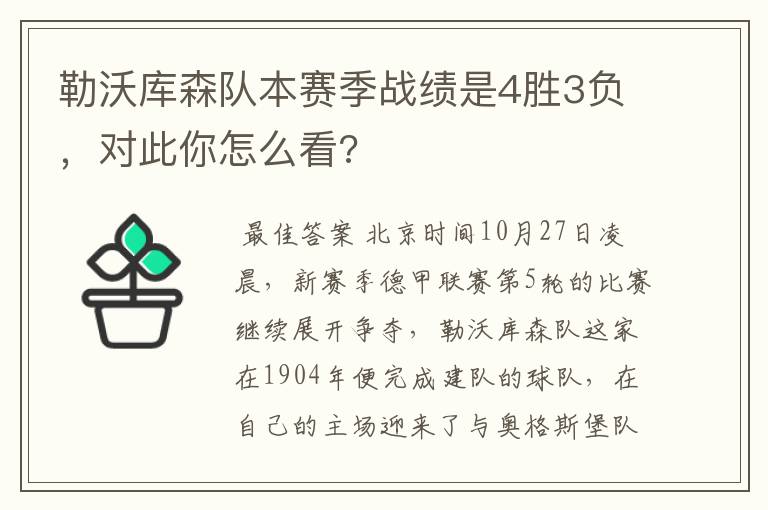 勒沃库森队本赛季战绩是4胜3负，对此你怎么看?

最佳答案 北京时间10月27日凌晨，新赛季德甲联赛第5轮的比赛继续展开争夺，勒沃库森队这家在1904年便完成建队的球队，在自己的主场迎来了与奥格斯堡队